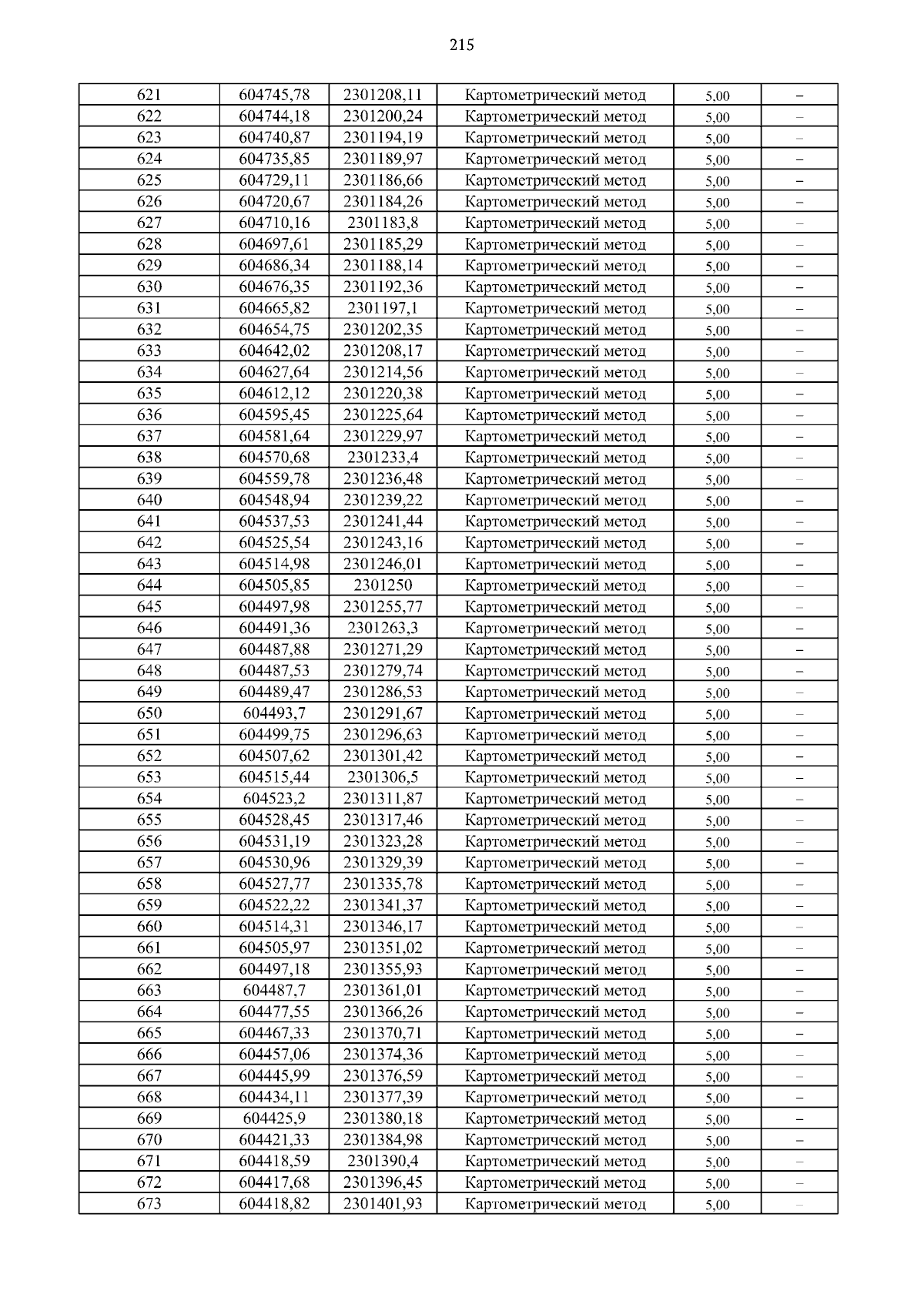 215

| | | | | | |
|---|---|---|---|---|---|
| 621 | 604745,78 | 2301208,11 | Картометрический метод | 5,00 | – |
| 622 | 604744,18 | 2301200,24 | Картометрический метод | 5,00 | – |
| 623 | 604740,87 | 2301194,19 | Картометрический метод | 5,00 | – |
| 624 | 604735,85 | 2301189,97 | Картометрический метод | 5,00 | – |
| 625 | 604729,11 | 2301186,66 | Картометрический метод | 5,00 | – |
| 626 | 604720,67 | 2301184,26 | Картометрический метод | 5,00 | – |
| 627 | 604710,16 | 2301183,8 | Картометрический метод | 5,00 | – |
| 628 | 604697,61 | 2301185,29 | Картометрический метод | 5,00 | – |
| 629 | 604686,34 | 2301188,14 | Картометрический метод | 5,00 | – |
| 630 | 604676,35 | 2301192,36 | Картометрический метод | 5,00 | – |
| 631 | 604665,82 | 2301197,1 | Картометрический метод | 5,00 | – |
| 632 | 604654,75 | 2301202,35 | Картометрический метод | 5,00 | – |
| 633 | 604642,02 | 2301208,17 | Картометрический метод | 5,00 | – |
| 634 | 604627,64 | 2301214,56 | Картометрический метод | 5,00 | – |
| 635 | 604612,12 | 2301220,38 | Картометрический метод | 5,00 | – |
| 636 | 604595,45 | 2301225,64 | Картометрический метод | 5,00 | – |
| 637 | 604581,64 | 2301229,97 | Картометрический метод | 5,00 | – |
| 638 | 604570,68 | 2301233,4 | Картометрический метод | 5,00 | – |
| 639 | 604559,78 | 2301236,48 | Картометрический метод | 5,00 | – |
| 640 | 604548,94 | 2301239,22 | Картометрический метод | 5,00 | – |
| 641 | 604537,53 | 2301241,44 | Картометрический метод | 5,00 | – |
| 642 | 604525,54 | 2301243,16 | Картометрический метод | 5,00 | – |
| 643 | 604514,98 | 2301246,01 | Картометрический метод | 5,00 | – |
| 644 | 604505,85 | 2301250 | Картометрический метод | 5,00 | – |
| 645 | 604497,98 | 2301255,77 | Картометрический метод | 5,00 | – |
| 646 | 604491,36 | 2301263,3 | Картометрический метод | 5,00 | – |
| 647 | 604487,88 | 2301271,29 | Картометрический метод | 5,00 | – |
| 648 | 604487,53 | 2301279,74 | Картометрический метод | 5,00 | – |
| 649 | 604489,47 | 2301286,53 | Картометрический метод | 5,00 | – |
| 650 | 604493,7 | 2301291,67 | Картометрический метод | 5,00 | – |
| 651 | 604499,75 | 2301296,63 | Картометрический метод | 5,00 | – |
| 652 | 604507,62 | 2301301,42 | Картометрический метод | 5,00 | – |
| 653 | 604515,44 | 2301306,5 | Картометрический метод | 5,00 | – |
| 654 | 604523,2 | 2301311,87 | Картометрический метод | 5,00 | – |
| 655 | 604528,45 | 2301317,46 | Картометрический метод | 5,00 | – |
| 656 | 604531,19 | 2301323,28 | Картометрический метод | 5,00 | – |
| 657 | 604530,96 | 2301329,39 | Картометрический метод | 5,00 | – |
| 658 | 604527,77 | 2301335,78 | Картометрический метод | 5,00 | – |
| 659 | 604522,22 | 2301341,37 | Картометрический метод | 5,00 | – |
| 660 | 604514,31 | 2301346,17 | Картометрический метод | 5,00 | – |
| 661 | 604505,97 | 2301351,02 | Картометрический метод | 5,00 | – |
| 662 | 604497,18 | 2301355,93 | Картометрический метод | 5,00 | – |
| 663 | 604487,7 | 2301361,01 | Картометрический метод | 5,00 | – |
| 664 | 604477,55 | 2301366,26 | Картометрический метод | 5,00 | – |
| 665 | 604467,33 | 2301370,71 | Картометрический метод | 5,00 | – |
| 666 | 604457,06 | 2301374,36 | Картометрический метод | 5,00 | – |
| 667 | 604445,99 | 2301376,59 | Картометрический метод | 5,00 | – |
| 668 | 604434,11 | 2301377,39 | Картометрический метод | 5,00 | – |
| 669 | 604425,9 | 2301380,18 | Картометрический метод | 5,00 | – |
| 670 | 604421,33 | 2301384,98 | Картометрический метод | 5,00 | – |
| 671 | 604418,59 | 2301390,4 | Картометрический метод | 5,00 | – |
| 672 | 604417,68 | 2301396,45 | Картометрический метод | 5,00 | – |
| 673 | 604418,82 | 2301401,93 | Картометрический метод | 5,00 | – |